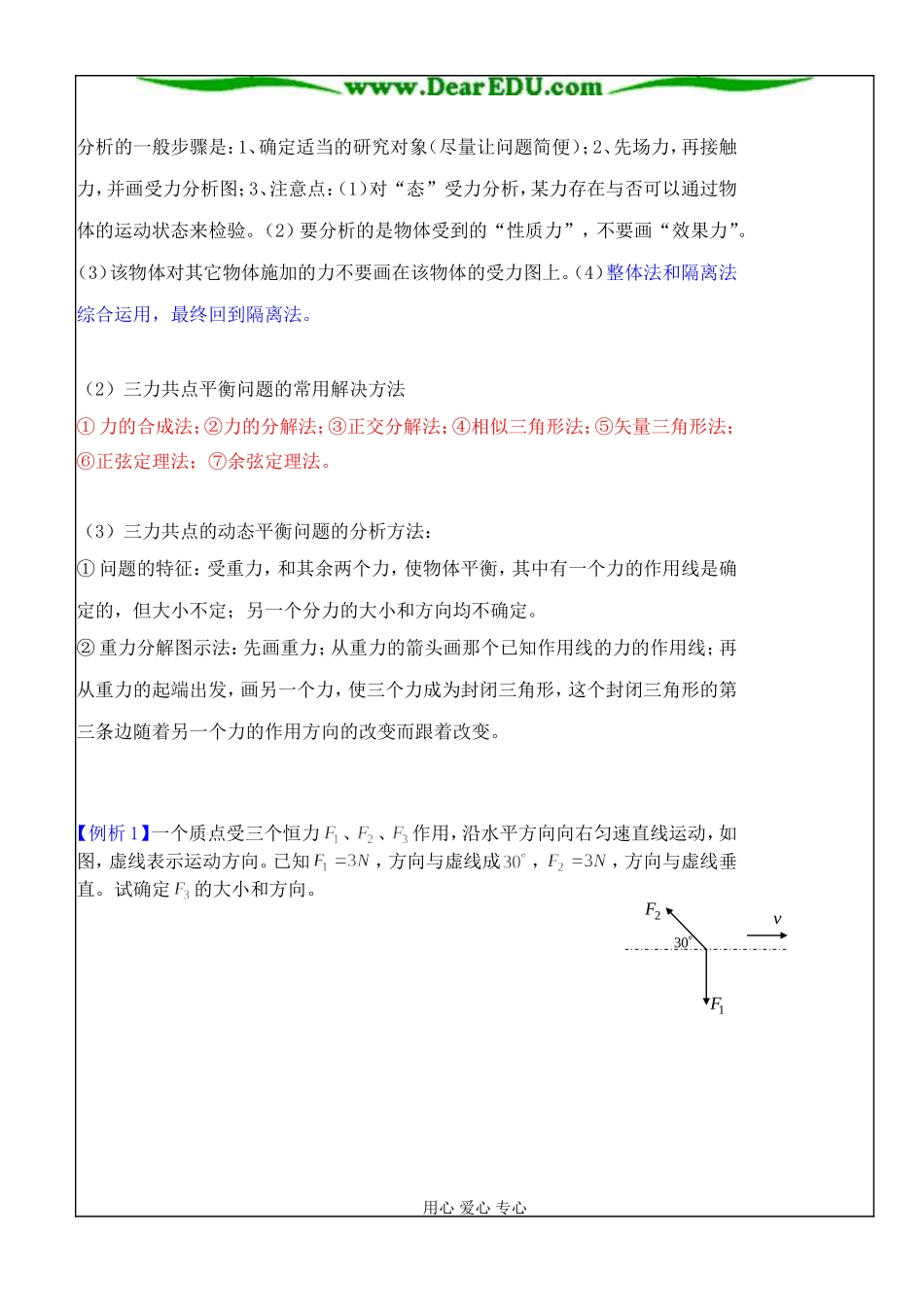 www.DearEDU.com

分析的一般步骤是：1、确定适当的研究对象（尽量让问题简便）；2、先场力，再接触力，并画受力分析图；3、注意点：（1）对“态”受力分析，某力存在与否可以通过物体的运动状态来检验。（2）要分析的是物体受到的“性质力”，不要画“效果力”。（3）该物体对其它物体施加的力不要画在该物体的受力图上。（4）整体法和隔离法综合运用，最终回到隔离法。

（2）三力共点平衡问题的常用解决方法
① 力的合成法；②力的分解法；③正交分解法；④相似三角形法；⑤矢量三角形法；⑥正弦定理法；⑦余弦定理法。

（3）三力共点的动态平衡问题的分析方法：
① 问题的特征：受重力，和其余两个力，使物体平衡，其中有一个力的作用线是确定的，但大小不定；另一个分力的大小和方向均不确定。
② 重力分解图示法：先画重力；从重力的箭头画那个已知作用线的力的作用线；再从重力的起端出发，画另一个力，使三个力成为封闭三角形，这个封闭三角形的第三条边随着另一个力的作用方向的改变而跟着改变。

【例析 1】一个质点受三个恒力 $F_1$、$F_2$、$F_3$ 作用，沿水平方向向右匀速直线运动，如图，虚线表示运动方向。已知 $F_1=3N$，方向与虚线成 $30^\circ$，$F_2=3N$，方向与虚线垂直。试确定 $F_3$ 的大小和方向。

$F_2$
$v$
$30^\circ$
$F_1$

用心 爱心 专心